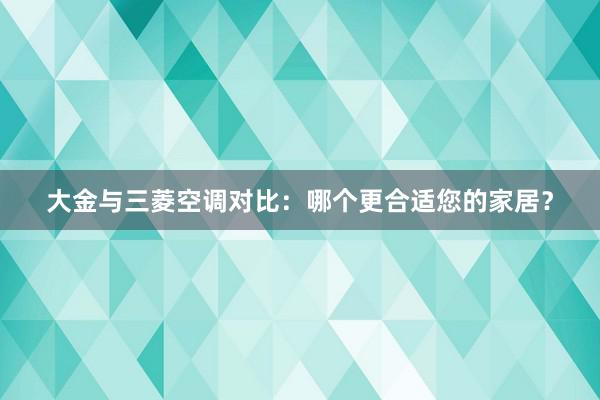 大金与三菱空调对比：哪个更合适您的家居？